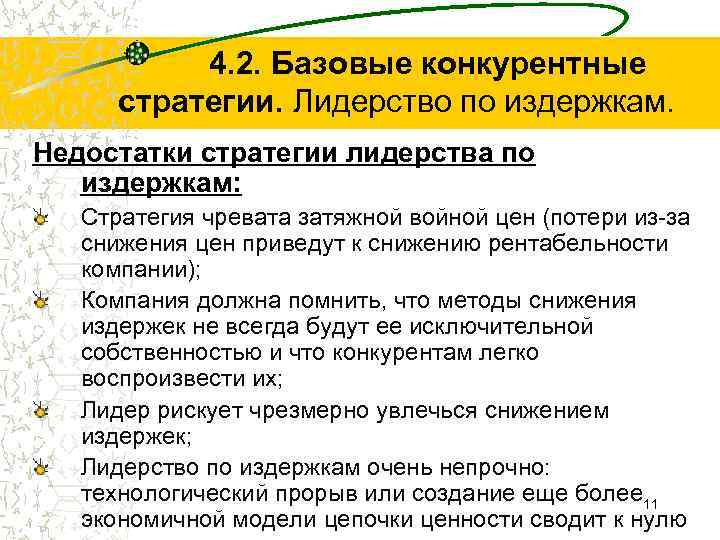 4.2. Базовые конкурентные стратегии. Лидерство по издержкам.

Недостатки стратегии лидерства по издержкам:

Стратегия чревата затяжной войной цен (потери из-за снижения цен приведут к снижению рентабельности компании);

Компания должна помнить, что методы снижения издержек не всегда будут ее исключительной собственностью и что конкурентам легко воспроизвести их;

Лидер рискует чрезмерно увлечься снижением издержек;

Лидерство по издержкам очень непрочно: технологический прорыв или создание еще более экономичной модели цепочки ценности сводит к нулю

11